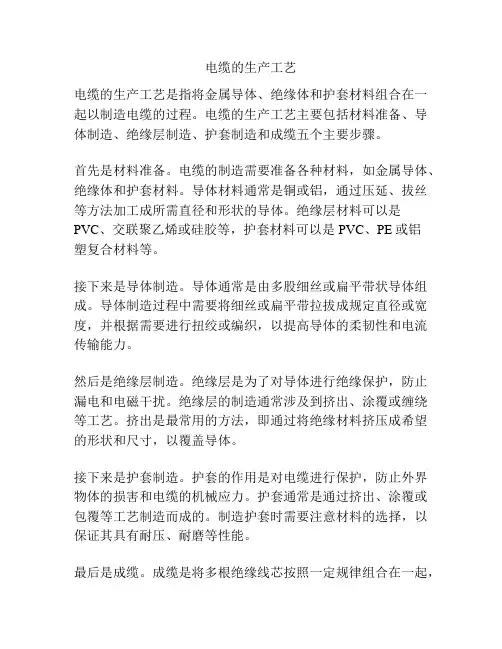 电缆的生产工艺

电缆的生产工艺是指将金属导体、绝缘体和护套材料组合在一起以制造电缆的过程。电缆的生产工艺主要包括材料准备、导体制造、绝缘层制造、护套制造和成缆五个主要步骤。

首先是材料准备。电缆的制造需要准备各种材料，如金属导体、绝缘体和护套材料。导体材料通常是铜或铝，通过压延、拔丝等方法加工成所需直径和形状的导体。绝缘层材料可以是PVC、交联聚乙烯或硅胶等，护套材料可以是PVC、PE或铝塑复合材料等。

接下来是导体制造。导体通常是由多股细丝或扁平带状导体组成。导体制造过程中需要将细丝或扁平带拉拔成规定直径或宽度，并根据需要进行扭绞或编织，以提高导体的柔韧性和电流传输能力。

然后是绝缘层制造。绝缘层是为了对导体进行绝缘保护，防止漏电和电磁干扰。绝缘层的制造通常涉及到挤出、涂覆或缠绕等工艺。挤出是最常用的方法，即通过将绝缘材料挤压成希望的形状和尺寸，以覆盖导体。

接下来是护套制造。护套的作用是对电缆进行保护，防止外界物体的损害和电缆的机械应力。护套通常是通过挤出、涂覆或包覆等工艺制造而成的。制造护套时需要注意材料的选择，以保证其具有耐压、耐磨等性能。

最后是成缆。成缆是将多根绝缘线芯按照一定规律组合在一起，